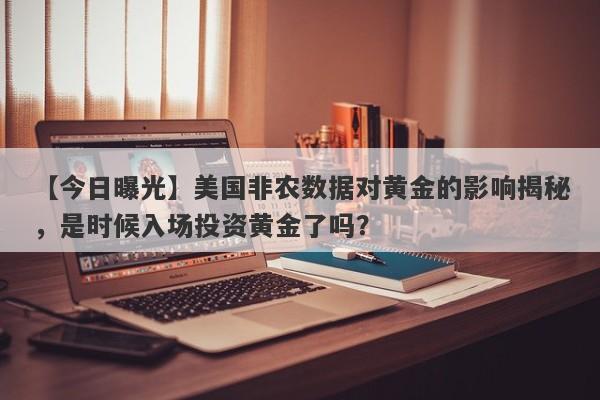 【今日曝光】美国非农数据对黄金的影响揭秘，是时候入场投资黄金了吗？